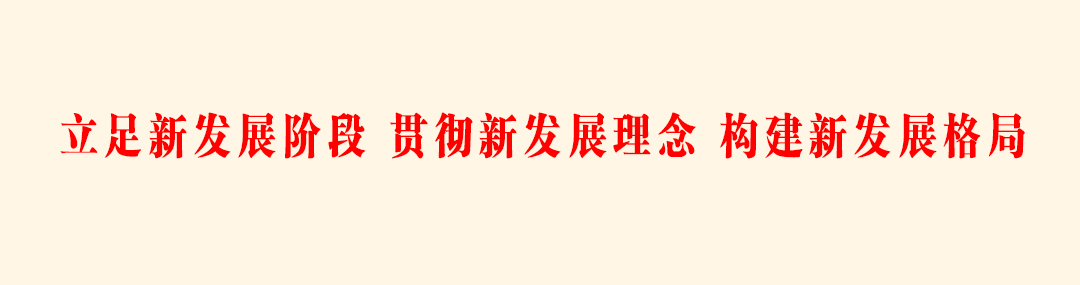 立足新发展阶段 贯彻新发展理念 构建新发展格局